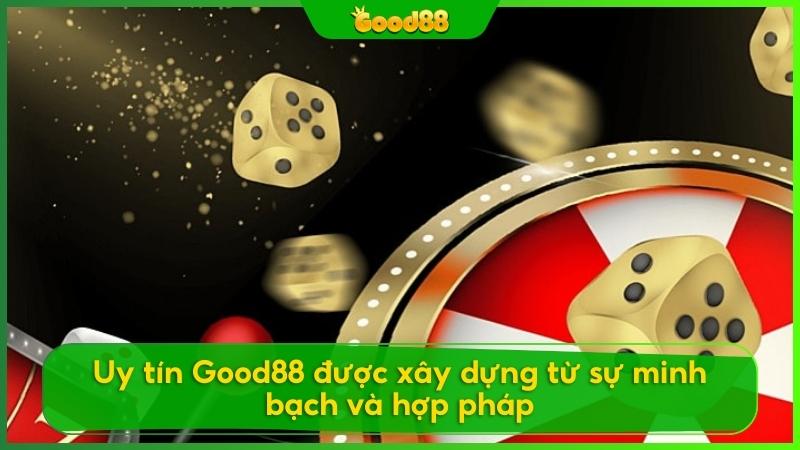 Good88

Uy tín Good88 được xây dựng từ sự minh bạch và hợp pháp